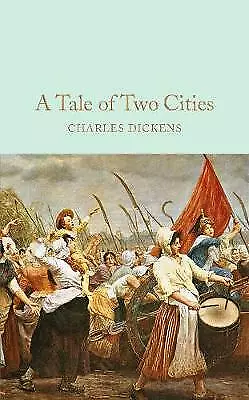 A Tale of Two Cities

CHARLES DICKENS